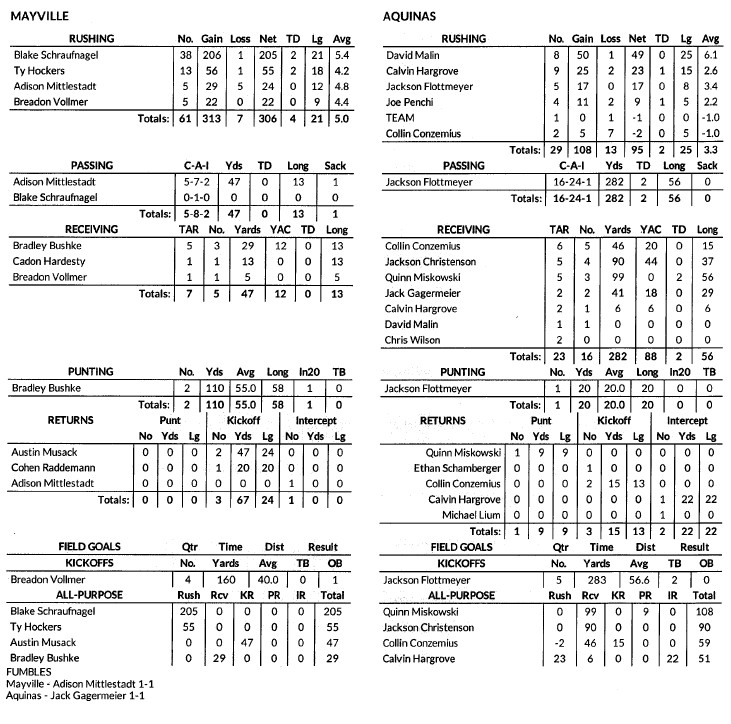 MAYVILLE

| RUSHING | No. | Gain | Loss | Net | TD | Lg | Avg |
|---|---|---|---|---|---|---|---|
| Blake Schraufnagel | 38 | 206 | 1 | 205 | 2 | 21 | 5.4 |
| Ty Hockers | 13 | 56 | 1 | 55 | 2 | 18 | 4.2 |
| Adison Mittlestadt | 5 | 29 | 5 | 24 | 0 | 12 | 4.8 |
| Breadon Vollmer | 5 | 22 | 0 | 22 | 0 | 9 | 4.4 |
| Totals: | 61 | 313 | 7 | 306 | 4 | 21 | 5.0 |

| PASSING | C-A-I | Yds | TD | Long | Sack |
|---|---|---|---|---|---|
| Adison Mittlestadt | 5-7-2 | 47 | 0 | 13 | 1 |
| Blake Schraufnagel | 0-1-0 | 0 | 0 | 0 | 0 |
| Totals: | 5-8-2 | 47 | 0 | 13 | 1 |

| RECEIVING | TAR | No. | Yards | YAC | TD | Long |
|---|---|---|---|---|---|---|
| Bradley Bushke | 5 | 3 | 29 | 12 | 0 | 13 |
| Cadon Hardesty | 1 | 1 | 13 | 0 | 0 | 13 |
| Breadon Vollmer | 1 | 1 | 5 | 0 | 0 | 5 |
| Totals: | 7 | 5 | 47 | 12 | 0 | 13 |

| PUNTING | No. | Yds | Avg | Long | In20 | TB |
|---|---|---|---|---|---|---|
| Bradley Bushke | 2 | 110 | 55.0 | 58 | 1 | 0 |
| Totals: | 2 | 110 | 55.0 | 58 | 1 | 0 |

| RETURNS | Punt No | Punt Yds | Punt Lg | Kickoff No | Kickoff Yds | Kickoff Lg | Intercept No | Intercept Yds | Intercept Lg |
|---|---|---|---|---|---|---|---|---|---|
| Austin Musack | 0 | 0 | 0 | 2 | 47 | 24 | 0 | 0 | 0 |
| Cohen Raddemann | 0 | 0 | 0 | 1 | 20 | 20 | 0 | 0 | 0 |
| Adison Mittlestadt | 0 | 0 | 0 | 0 | 0 | 0 | 1 | 0 | 0 |
| Totals: | 0 | 0 | 0 | 3 | 67 | 24 | 1 | 0 | 0 |

| FIELD GOALS | Qtr | Time | Dist | Result |
|---|---|---|---|---|

| KICKOFFS | No. | Yards | Avg | TB | OB |
|---|---|---|---|---|---|
| Breadon Vollmer | 4 | 160 | 40.0 | 0 | 1 |

| ALL-PURPOSE | Rush | Rcv | KR | PR | IR | Total |
|---|---|---|---|---|---|---|
| Blake Schraufnagel | 205 | 0 | 0 | 0 | 0 | 205 |
| Ty Hockers | 55 | 0 | 0 | 0 | 0 | 55 |
| Austin Musack | 0 | 0 | 47 | 0 | 0 | 47 |
| Bradley Bushke | 0 | 29 | 0 | 0 | 0 | 29 |

FUMBLES
Mayville - Adison Mittlestadt 1-1
Aquinas - Jack Gagermeier 1-1

AQUINAS

| RUSHING | No. | Gain | Loss | Net | TD | Lg | Avg |
|---|---|---|---|---|---|---|---|
| David Malin | 8 | 50 | 1 | 49 | 0 | 25 | 6.1 |
| Calvin Hargrove | 9 | 25 | 2 | 23 | 1 | 15 | 2.6 |
| Jackson Flottmeyer | 5 | 17 | 0 | 17 | 0 | 8 | 3.4 |
| Joe Penchi | 4 | 11 | 2 | 9 | 1 | 5 | 2.2 |
| TEAM | 1 | 0 | 1 | -1 | 0 | 0 | -1.0 |
| Collin Conzemius | 2 | 5 | 7 | -2 | 0 | 5 | -1.0 |
| Totals: | 29 | 108 | 13 | 95 | 2 | 25 | 3.3 |

| PASSING | C-A-I | Yds | TD | Long | Sack |
|---|---|---|---|---|---|
| Jackson Flottmeyer | 16-24-1 | 282 | 2 | 56 | 0 |
| Totals: | 16-24-1 | 282 | 2 | 56 | 0 |

| RECEIVING | TAR | No. | Yards | YAC | TD | Long |
|---|---|---|---|---|---|---|
| Collin Conzemius | 6 | 5 | 46 | 20 | 0 | 15 |
| Jackson Christenson | 5 | 4 | 90 | 44 | 0 | 37 |
| Quinn Miskowski | 5 | 3 | 99 | 0 | 2 | 56 |
| Jack Gagermeier | 2 | 2 | 41 | 18 | 0 | 29 |
| Calvin Hargrove | 2 | 1 | 6 | 6 | 0 | 6 |
| David Malin | 1 | 1 | 0 | 0 | 0 | 0 |
| Chris Wilson | 2 | 0 | 0 | 0 | 0 | 0 |
| Totals: | 23 | 16 | 282 | 88 | 2 | 56 |

| PUNTING | No. | Yds | Avg | Long | In20 | TB |
|---|---|---|---|---|---|---|
| Jackson Flottmeyer | 1 | 20 | 20.0 | 20 | 0 | 0 |
| Totals: | 1 | 20 | 20.0 | 20 | 0 | 0 |

| RETURNS | Punt No | Punt Yds | Punt Lg | Kickoff No | Kickoff Yds | Kickoff Lg | Intercept No | Intercept Yds | Intercept Lg |
|---|---|---|---|---|---|---|---|---|---|
| Quinn Miskowski | 1 | 9 | 9 | 0 | 0 | 0 | 0 | 0 | 0 |
| Ethan Schamberger | 0 | 0 | 0 | 1 | 0 | 0 | 0 | 0 | 0 |
| Collin Conzemius | 0 | 0 | 0 | 2 | 15 | 13 | 0 | 0 | 0 |
| Calvin Hargrove | 0 | 0 | 0 | 0 | 0 | 0 | 1 | 22 | 22 |
| Michael Lium | 0 | 0 | 0 | 0 | 0 | 0 | 1 | 0 | 0 |
| Totals: | 1 | 9 | 9 | 3 | 15 | 13 | 2 | 22 | 22 |

| FIELD GOALS | Qtr | Time | Dist | Result |
|---|---|---|---|---|

| KICKOFFS | No. | Yards | Avg | TB | OB |
|---|---|---|---|---|---|
| Jackson Flottmeyer | 5 | 283 | 56.6 | 2 | 0 |

| ALL-PURPOSE | Rush | Rcv | KR | PR | IR | Total |
|---|---|---|---|---|---|---|
| Quinn Miskowski | 0 | 99 | 0 | 9 | 0 | 108 |
| Jackson Christenson | 0 | 90 | 0 | 0 | 0 | 90 |
| Collin Conzemius | -2 | 46 | 15 | 0 | 0 | 59 |
| Calvin Hargrove | 23 | 6 | 0 | 0 | 22 | 51 |